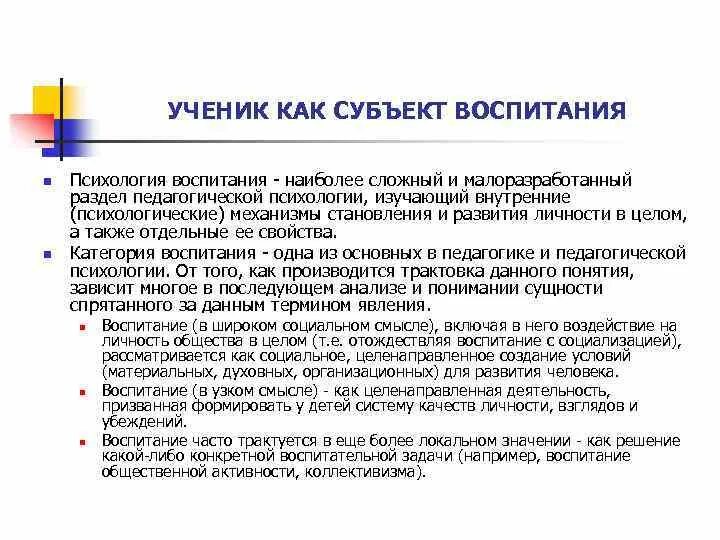 УЧЕНИК КАК СУБЪЕКТ ВОСПИТАНИЯ

Психология воспитания - наиболее сложный и малоразработанный раздел педагогической психологии, изучающий внутренние (психологические) механизмы становления и развития личности в целом, а также отдельные ее свойства.

Категория воспитания - одна из основных в педагогике и педагогической психологии. От того, как производится трактовка данного понятия, зависит многое в последующем анализе и понимании сущности спрятанного за данным термином явления.

Воспитание (в широком социальном смысле), включая в него воздействие на личность общества в целом (т.е. отождествляя воспитание с социализацией), рассматривается как социальное, целенаправленное создание условий (материальных, духовных, организационных) для развития человека.

Воспитание (в узком смысле) - как целенаправленная деятельность, призванная формировать у детей систему качеств личности, взглядов и убеждений.

Воспитание часто трактуется в еще более локальном значении - как решение какой-либо конкретной воспитательной задачи (например, воспитание общественной активности, коллективизма).